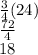 $\frac{3}{4}(24)$
$\frac{72}{4}$
$18$